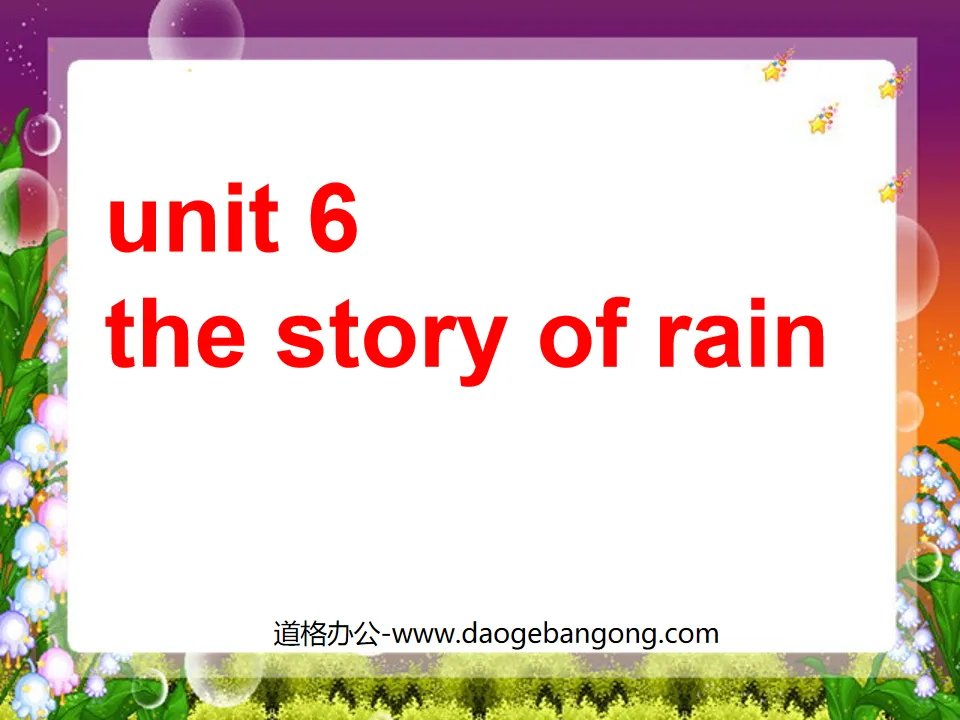 unit 6
the story of rain

道格办公-www.daogebangong.com